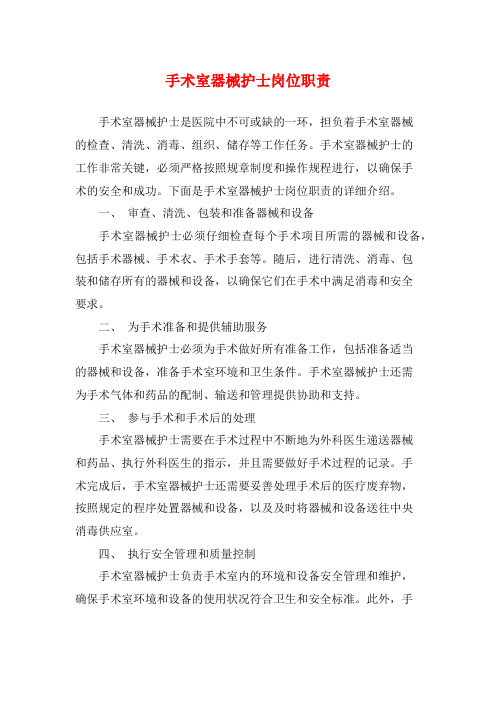 手术室器械护士岗位职责

手术室器械护士是医院中不可或缺的一环，担负着手术室器械的检查、清洗、消毒、组织、储存等工作任务。手术室器械护士的工作非常关键，必须严格按照规章制度和操作规程进行，以确保手术的安全和成功。下面是手术室器械护士岗位职责的详细介绍。

一、 审查、清洗、包装和准备器械和设备

手术室器械护士必须仔细检查每个手术项目所需的器械和设备，包括手术器械、手术衣、手术手套等。随后，进行清洗、消毒、包装和储存所有的器械和设备，以确保它们在手术中满足消毒和安全要求。

二、 为手术准备和提供辅助服务

手术室器械护士必须为手术做好所有准备工作，包括准备适当的器械和设备，准备手术室环境和卫生条件。手术室器械护士还需为手术气体和药品的配制、输送和管理提供协助和支持。

三、 参与手术和手术后的处理

手术室器械护士需要在手术过程中不断地为外科医生递送器械和药品、执行外科医生的指示，并且需要做好手术过程的记录。手术完成后，手术室器械护士还需要妥善处理手术后的医疗废弃物，按照规定的程序处置器械和设备，以及及时将器械和设备送往中央消毒供应室。

四、 执行安全管理和质量控制

手术室器械护士负责手术室内的环境和设备安全管理和维护，确保手术室环境和设备的使用状况符合卫生和安全标准。此外，手